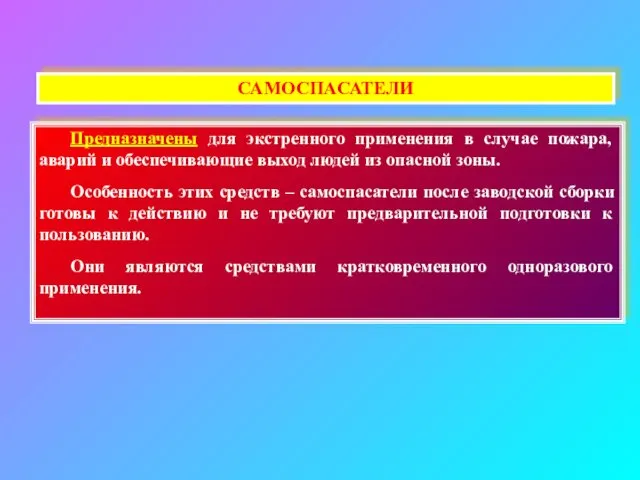 САМОСПАСАТЕЛИ

Предназначены для экстренного применения в случае пожара, аварий и обеспечивающие выход людей из опасной зоны.

Особенность этих средств – самоспасатели после заводской сборки готовы к действию и не требуют предварительной подготовки к пользованию.

Они являются средствами кратковременного одноразового применения.